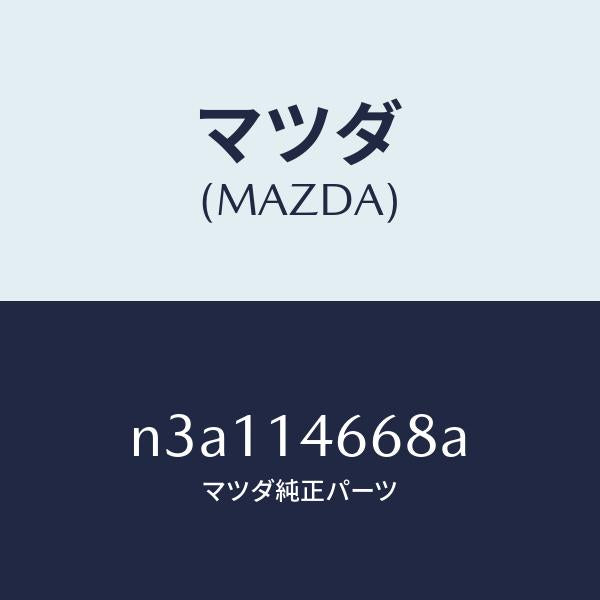 マツダ
(MAZDA)

n3a114668a
マツダ純正パーツ